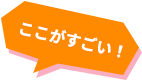 ここがすごい！